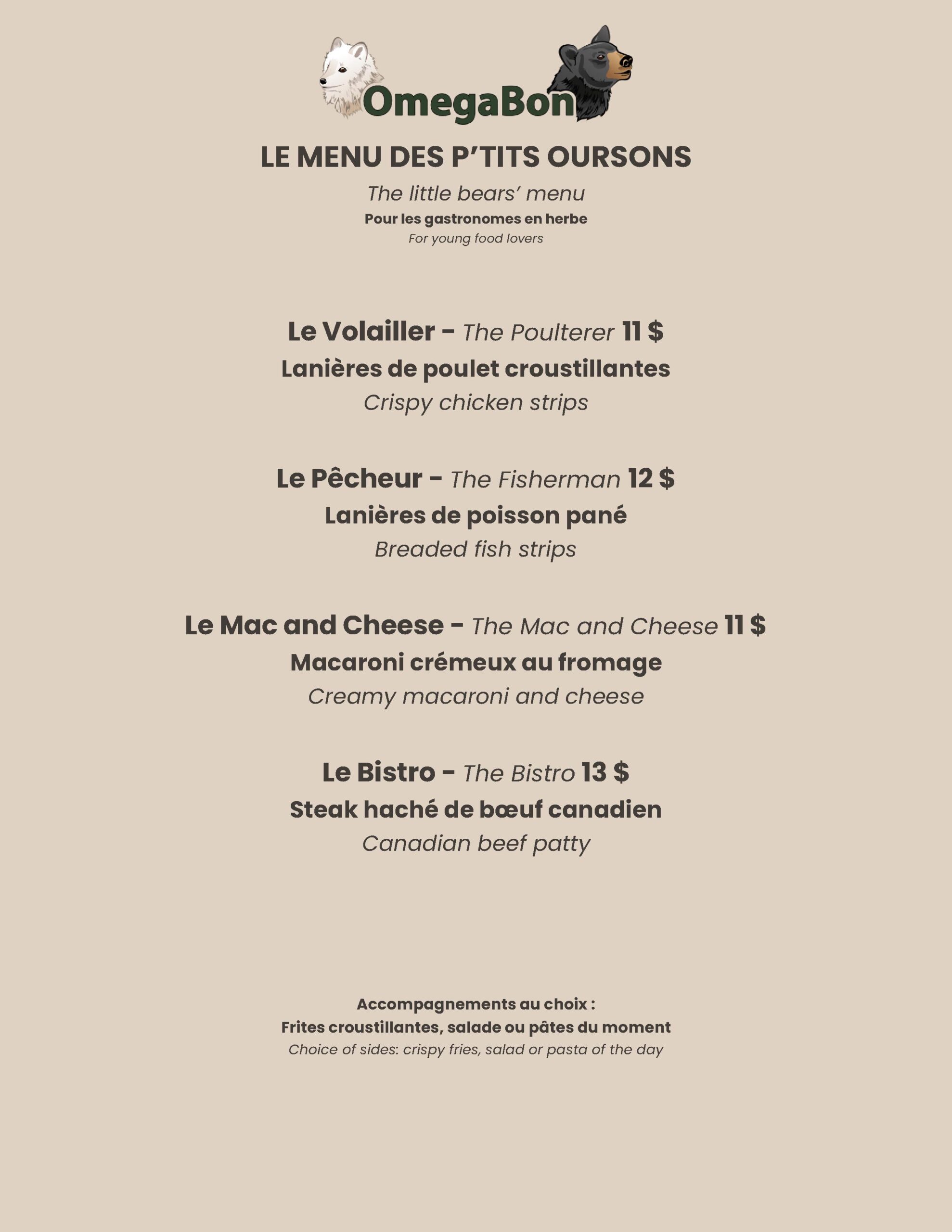 OmegaBon

LE MENU DES P'TITS OURSONS

The little bears' menu

Pour les gastronomes en herbe

For young food lovers

Le Volailler - The Poulterer 11 $

Lanières de poulet croustillantes

Crispy chicken strips

Le Pêcheur - The Fisherman 12 $

Lanières de poisson pané

Breaded fish strips

Le Mac and Cheese - The Mac and Cheese 11 $

Macaroni crémeux au fromage

Creamy macaroni and cheese

Le Bistro - The Bistro 13 $

Steak haché de bœuf canadien

Canadian beef patty

Accompagnements au choix :

Frites croustillantes, salade ou pâtes du moment

Choice of sides: crispy fries, salad or pasta of the day